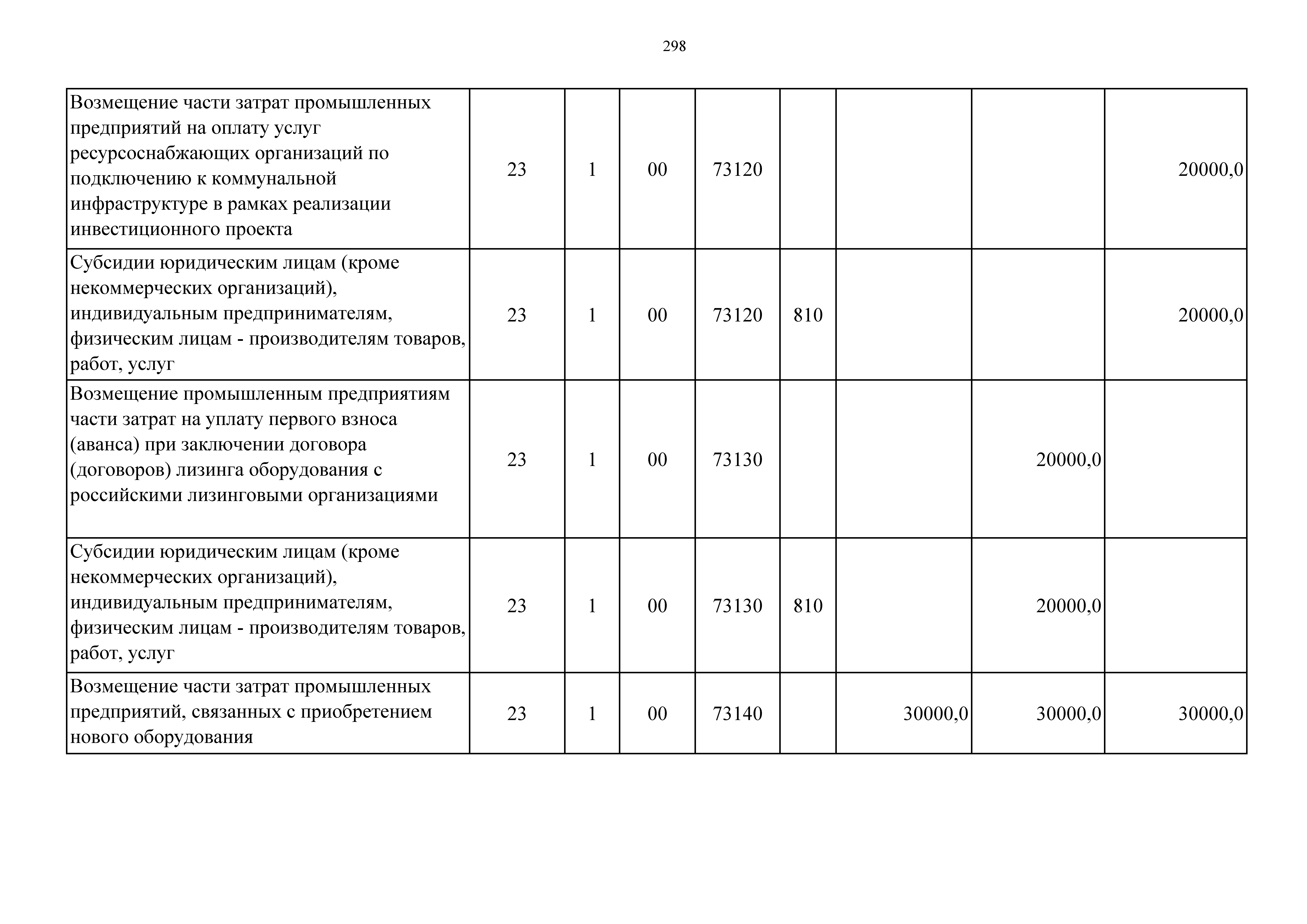 298

| | | | | | | | | |
|---|---|---|---|---|---|---|---|---|
| Возмещение части затрат промышленных предприятий на оплату услуг ресурсоснабжающих организаций по подключению к коммунальной инфраструктуре в рамках реализации инвестиционного проекта | 23 | 1 | 00 | 73120 | | | | 20000,0 |
| Субсидии юридическим лицам (кроме некоммерческих организаций), индивидуальным предпринимателям, физическим лицам - производителям товаров, работ, услуг | 23 | 1 | 00 | 73120 | 810 | | | 20000,0 |
| Возмещение промышленным предприятиям части затрат на уплату первого взноса (аванса) при заключении договора (договоров) лизинга оборудования с российскими лизинговыми организациями | 23 | 1 | 00 | 73130 | | | 20000,0 | |
| Субсидии юридическим лицам (кроме некоммерческих организаций), индивидуальным предпринимателям, физическим лицам - производителям товаров, работ, услуг | 23 | 1 | 00 | 73130 | 810 | | 20000,0 | |
| Возмещение части затрат промышленных предприятий, связанных с приобретением нового оборудования | 23 | 1 | 00 | 73140 | | 30000,0 | 30000,0 | 30000,0 |